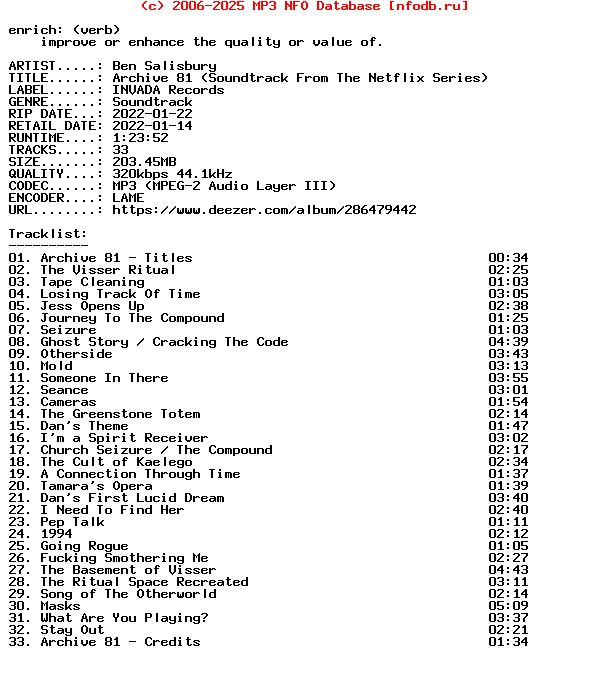 (c) 2006-2025 MP3 NFO Database [nfodb.ru]

enrich: (verb)
improve or enhance the quality or value of.

ARTIST.....: Ben Salisbury
TITLE......: Archive 81 (Soundtrack From The Netflix Series)
LABEL......: INVADA Records
GENRE......: Soundtrack
RIP DATE...: 2022-01-22
RETAIL DATE: 2022-01-14
RUNTIME....: 1:23:52
TRACKS.....: 33
SIZE.......: 203.45MB
QUALITY....: 320kbps 44.1kHz
CODEC......: MP3 (MPEG-2 Audio Layer III)
ENCODER....: LAME
URL........: https://www.deezer.com/album/286479442

Tracklist:
----------

| | |
|---|---|
| 01. Archive 81 - Titles | 00:34 |
| 02. The Visser Ritual | 02:25 |
| 03. Tape Cleaning | 01:03 |
| 04. Losing Track Of Time | 03:05 |
| 05. Jess Opens Up | 02:38 |
| 06. Journey To The Compound | 01:25 |
| 07. Seizure | 01:03 |
| 08. Ghost Story / Cracking The Code | 04:39 |
| 09. Otherside | 03:43 |
| 10. Mold | 03:13 |
| 11. Someone In There | 03:55 |
| 12. Seance | 03:01 |
| 13. Cameras | 01:54 |
| 14. The Greenstone Totem | 02:14 |
| 15. Dan's Theme | 01:47 |
| 16. I'm a Spirit Receiver | 03:02 |
| 17. Church Seizure / The Compound | 02:17 |
| 18. The Cult of Kaelego | 02:34 |
| 19. A Connection Through Time | 01:37 |
| 20. Tamara's Opera | 01:39 |
| 21. Dan's First Lucid Dream | 03:40 |
| 22. I Need To Find Her | 02:40 |
| 23. Pep Talk | 01:11 |
| 24. 1994 | 02:12 |
| 25. Going Rogue | 01:05 |
| 26. Fucking Smothering Me | 02:27 |
| 27. The Basement of Visser | 04:43 |
| 28. The Ritual Space Recreated | 03:11 |
| 29. Song of The Otherworld | 02:14 |
| 30. Masks | 05:09 |
| 31. What Are You Playing? | 03:37 |
| 32. Stay Out | 02:21 |
| 33. Archive 81 - Credits | 01:34 |